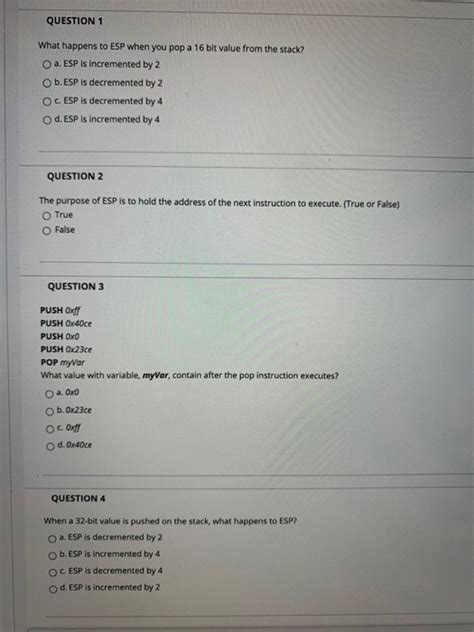 QUESTION 1

What happens to ESP when you pop a 16 bit value from the stack?

a. ESP is incremented by 2

b. ESP is decremented by 2

c. ESP is decremented by 4

d. ESP is incremented by 4

QUESTION 2

The purpose of ESP is to hold the address of the next instruction to execute. (True or False)

True

False

QUESTION 3

PUSH 0xff
PUSH 0x40ce
PUSH 0x0
PUSH 0x23ce
POP myVar
What value with variable, myVar, contain after the pop instruction executes?

a. 0x0

b. 0x23ce

c. 0xff

d. 0x40ce

QUESTION 4

When a 32-bit value is pushed on the stack, what happens to ESP?

a. ESP is decremented by 2

b. ESP is incremented by 4

c. ESP is decremented by 4

d. ESP is incremented by 2